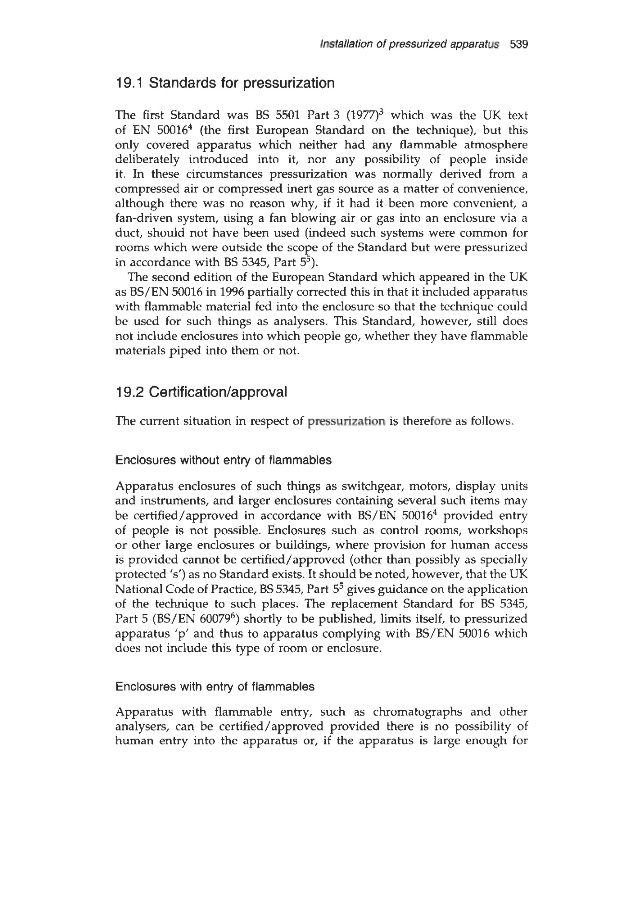 Installation of pressurized apparatus 539

19.1 Standards for pressurization

The first Standard was BS 5501 Part 3 (1977)$^3$ which was the UK text of EN 50016$^4$ (the first European Standard on the technique), but this only covered apparatus which neither had any flammable atmosphere deliberately introduced into it, nor any possibility of people inside it. In these circumstances pressurization was normally derived from a compressed air or compressed inert gas source as a matter of convenience, although there was no reason why, if it had it been more convenient, a fan-driven system, using a fan blowing air or gas into an enclosure via a duct, should not have been used (indeed such systems were common for rooms which were outside the scope of the Standard but were pressurized in accordance with BS 5345, Part 5$^5$).

The second edition of the European Standard which appeared in the UK as BS/EN 50016 in 1996 partially corrected this in that it included apparatus with flammable material fed into the enclosure so that the technique could be used for such things as analysers. This Standard, however, still does not include enclosures into which people go, whether they have flammable materials piped into them or not.

19.2 Certification/approval

The current situation in respect of pressurization is therefore as follows.

Enclosures without entry of flammables

Apparatus enclosures of such things as switchgear, motors, display units and instruments, and larger enclosures containing several such items may be certified/approved in accordance with BS/EN 50016$^4$ provided entry of people is not possible. Enclosures such as control rooms, workshops or other large enclosures or buildings, where provision for human access is provided cannot be certified/approved (other than possibly as specially protected 's') as no Standard exists. It should be noted, however, that the UK National Code of Practice, BS 5345, Part 5$^5$ gives guidance on the application of the technique to such places. The replacement Standard for BS 5345, Part 5 (BS/EN 60079$^6$) shortly to be published, limits itself, to pressurized apparatus 'p' and thus to apparatus complying with BS/EN 50016 which does not include this type of room or enclosure.

Enclosures with entry of flammables

Apparatus with flammable entry, such as chromatographs and other analysers, can be certified/approved provided there is no possibility of human entry into the apparatus or, if the apparatus is large enough for